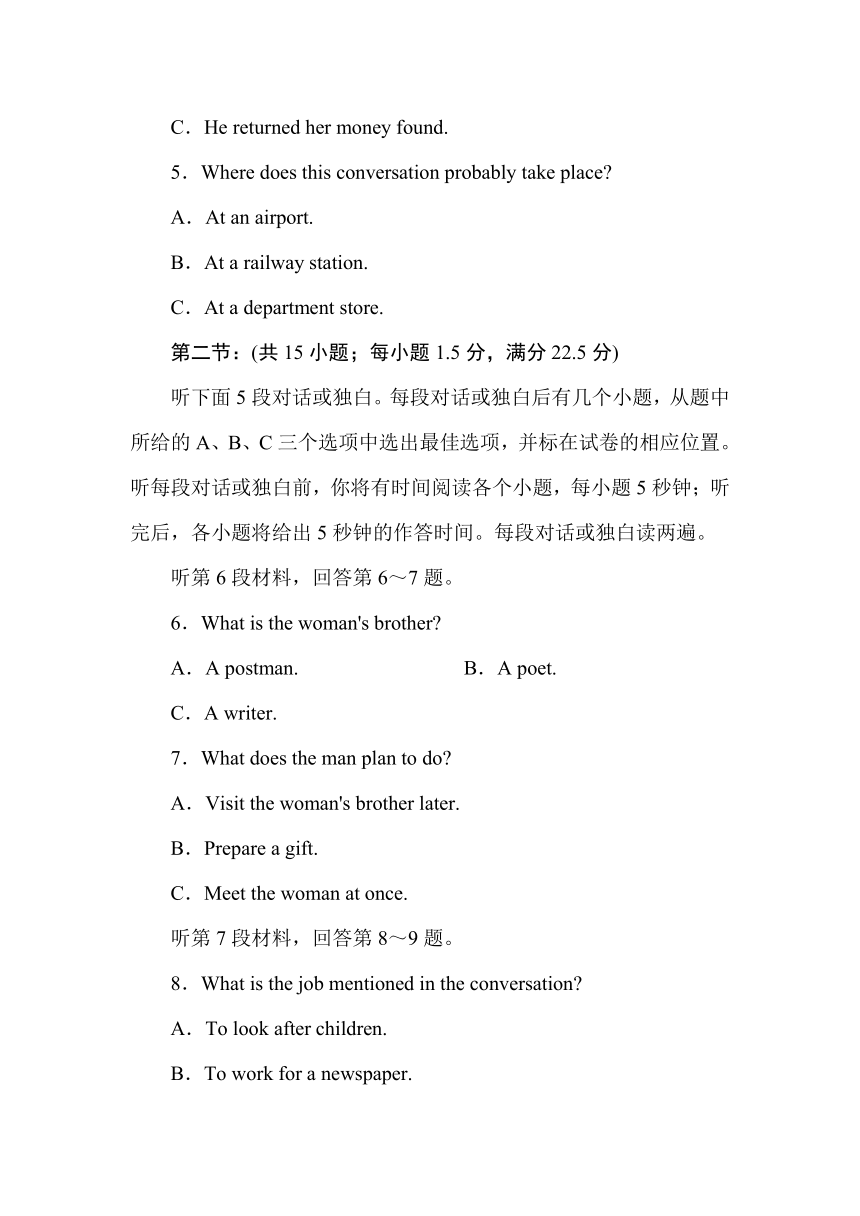 C．He returned her money found.

5．Where does this conversation probably take place?

A．At an airport.

B．At a railway station.

C．At a department store.

第二节：(共 15 小题；每小题 1.5 分，满分 22.5 分)

听下面 5 段对话或独白。每段对话或独白后有几个小题，从题中所给的 A、B、C 三个选项中选出最佳选项，并标在试卷的相应位置。听每段对话或独白前，你将有时间阅读各个小题，每小题 5 秒钟；听完后，各小题将给出 5 秒钟的作答时间。每段对话或独白读两遍。

听第 6 段材料，回答第 6～7 题。

6．What is the woman's brother?

A．A postman.

B．A poet.

C．A writer.

7．What does the man plan to do?

A．Visit the woman's brother later.

B．Prepare a gift.

C．Meet the woman at once.

听第 7 段材料，回答第 8～9 题。

8．What is the job mentioned in the conversation?

A．To look after children.

B．To work for a newspaper.